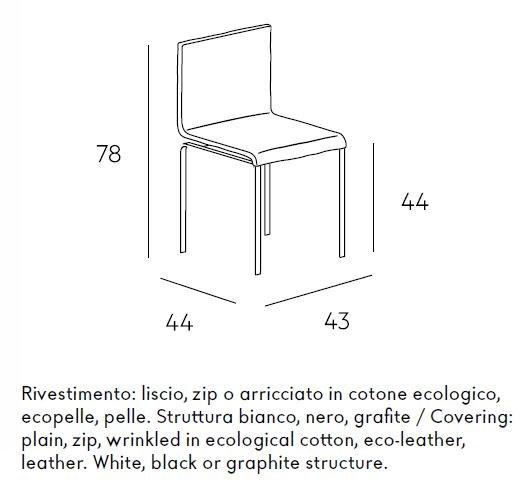 78

44

44

43

Rivestimento: liscio, zip o arricciato in cotone ecologico, ecopelle, pelle. Struttura bianco, nero, grafite / Covering: plain, zip, wrinkled in ecological cotton, eco-leather, leather. White, black or graphite structure.